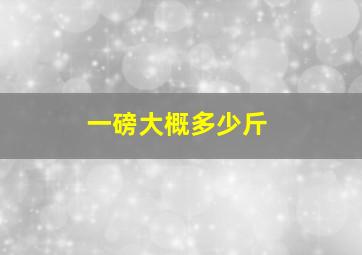 一磅大概多少斤